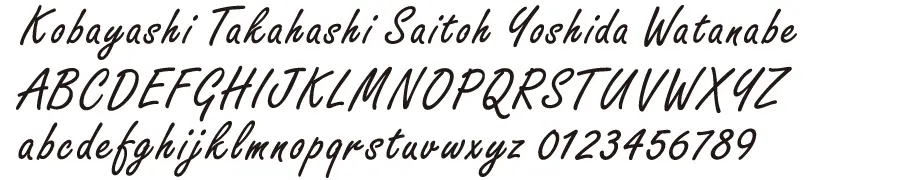 Kobayashi Takahashi Saitoh Yoshida Watanabe
ABCDEFGHIJKLMNOPQRSTUVWXYZ
abcdefghijklmnopqrstuvwxyz 0123456789